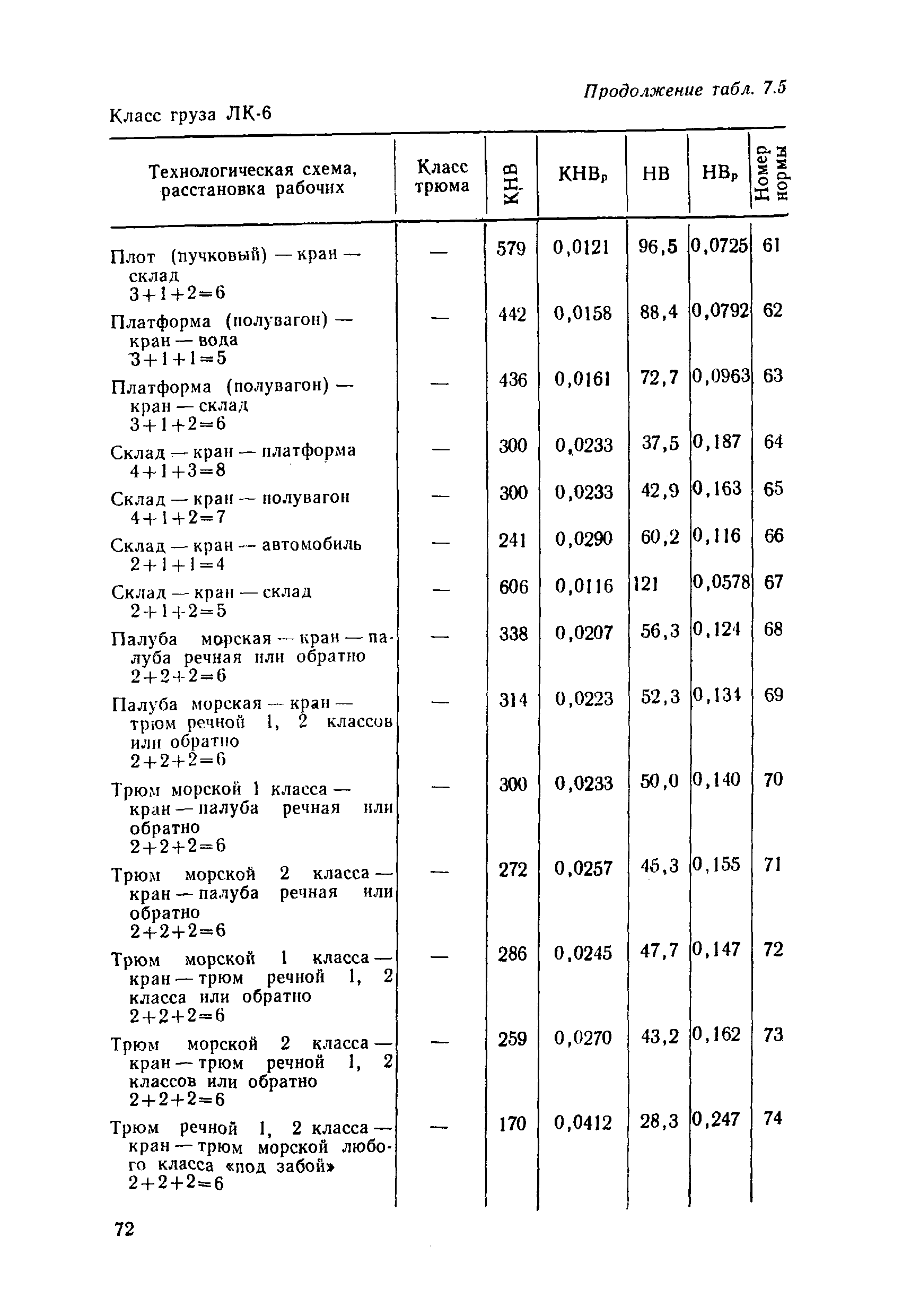 Продолжение табл. 7.5

Класс груза ЛК-6

| Технологическая схема, расстановка рабочих | Класс трюма | КНВ | КНВ$_р$ | НВ | НВ$_р$ | Номер нормы |
|---|---|---|---|---|---|---|
| Плот (пучковый) — кран — склад 3+1+2=6 | — | 579 | 0,0121 | 96,5 | 0,0725 | 61 |
| Платформа (полувагон) — кран — вода 3+1+1=5 | — | 442 | 0,0158 | 88,4 | 0,0792 | 62 |
| Платформа (полувагон) — кран — склад 3+1+2=6 | — | 436 | 0,0161 | 72,7 | 0,0963 | 63 |
| Склад — кран — платформа 4+1+3=8 | — | 300 | 0,0233 | 37,5 | 0,187 | 64 |
| Склад — кран — полувагон 4+1+2=7 | — | 300 | 0,0233 | 42,9 | 0,163 | 65 |
| Склад — кран — автомобиль 2+1+1=4 | — | 241 | 0,0290 | 60,2 | 0,116 | 66 |
| Склад — кран — склад 2+1+2=5 | — | 606 | 0,0116 | 121 | 0,0578 | 67 |
| Палуба морская — кран — палуба речная или обратно 2+2+2=6 | — | 338 | 0,0207 | 56,3 | 0,124 | 68 |
| Палуба морская — кран — трюм речной 1, 2 классов или обратно 2+2+2=6 | — | 314 | 0,0223 | 52,3 | 0,134 | 69 |
| Трюм морской 1 класса — кран — палуба речная или обратно 2+2+2=6 | — | 300 | 0,0233 | 50,0 | 0,140 | 70 |
| Трюм морской 2 класса — кран — палуба речная или обратно 2+2+2=6 | — | 272 | 0,0257 | 45,3 | 0,155 | 71 |
| Трюм морской 1 класса — кран — трюм речной 1, 2 класса или обратно 2+2+2=6 | — | 286 | 0,0245 | 47,7 | 0,147 | 72 |
| Трюм морской 2 класса — кран — трюм речной 1, 2 классов или обратно 2+2+2=6 | — | 259 | 0,0270 | 43,2 | 0,162 | 73 |
| Трюм речной 1, 2 класса — кран — трюм морской любого класса «под забой» 2+2+2=6 | — | 170 | 0,0412 | 28,3 | 0,247 | 74 |

72